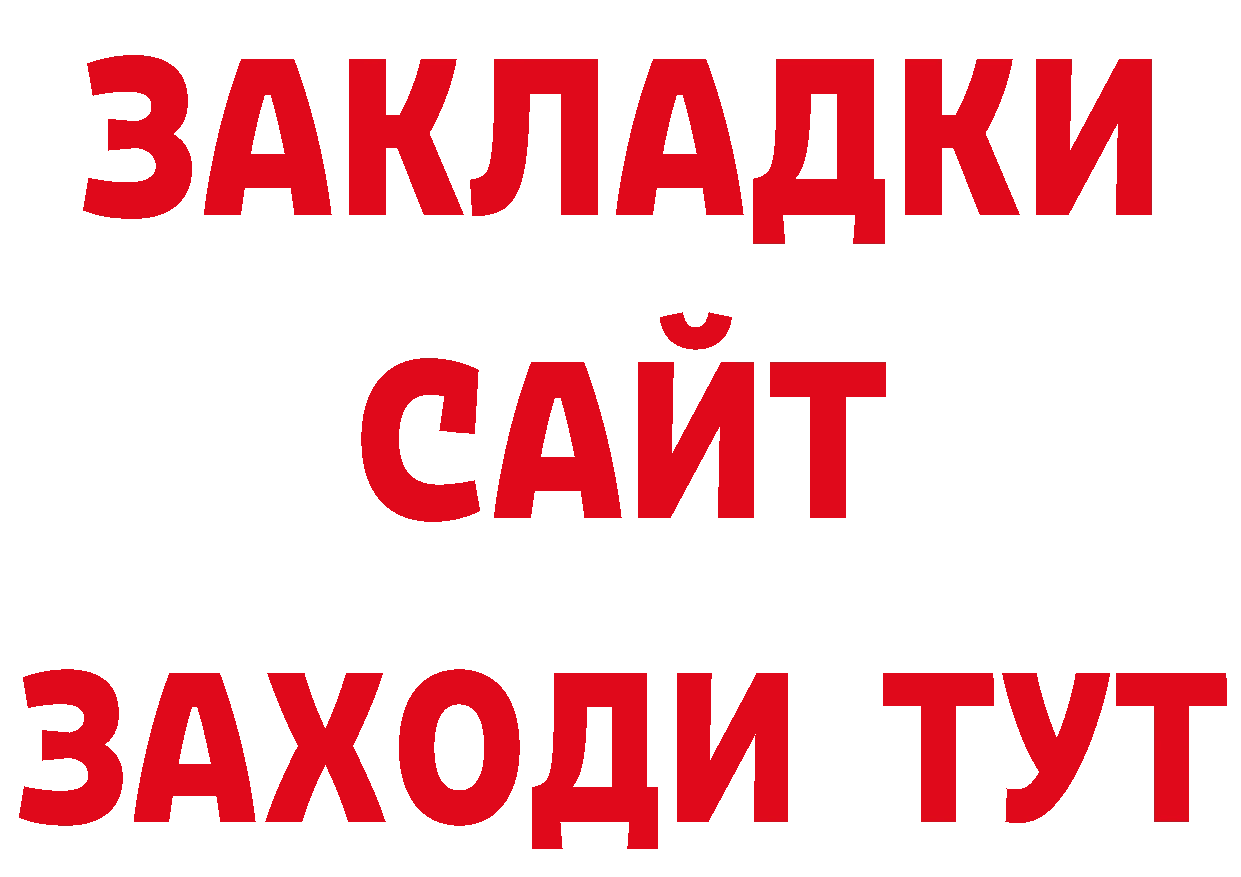 ЗАКЛАДКИ
САЙТ
ЗАХОДИ ТУТ